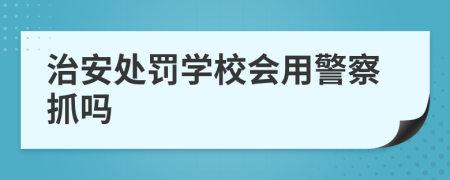 治安处罚学校会用警察抓吗